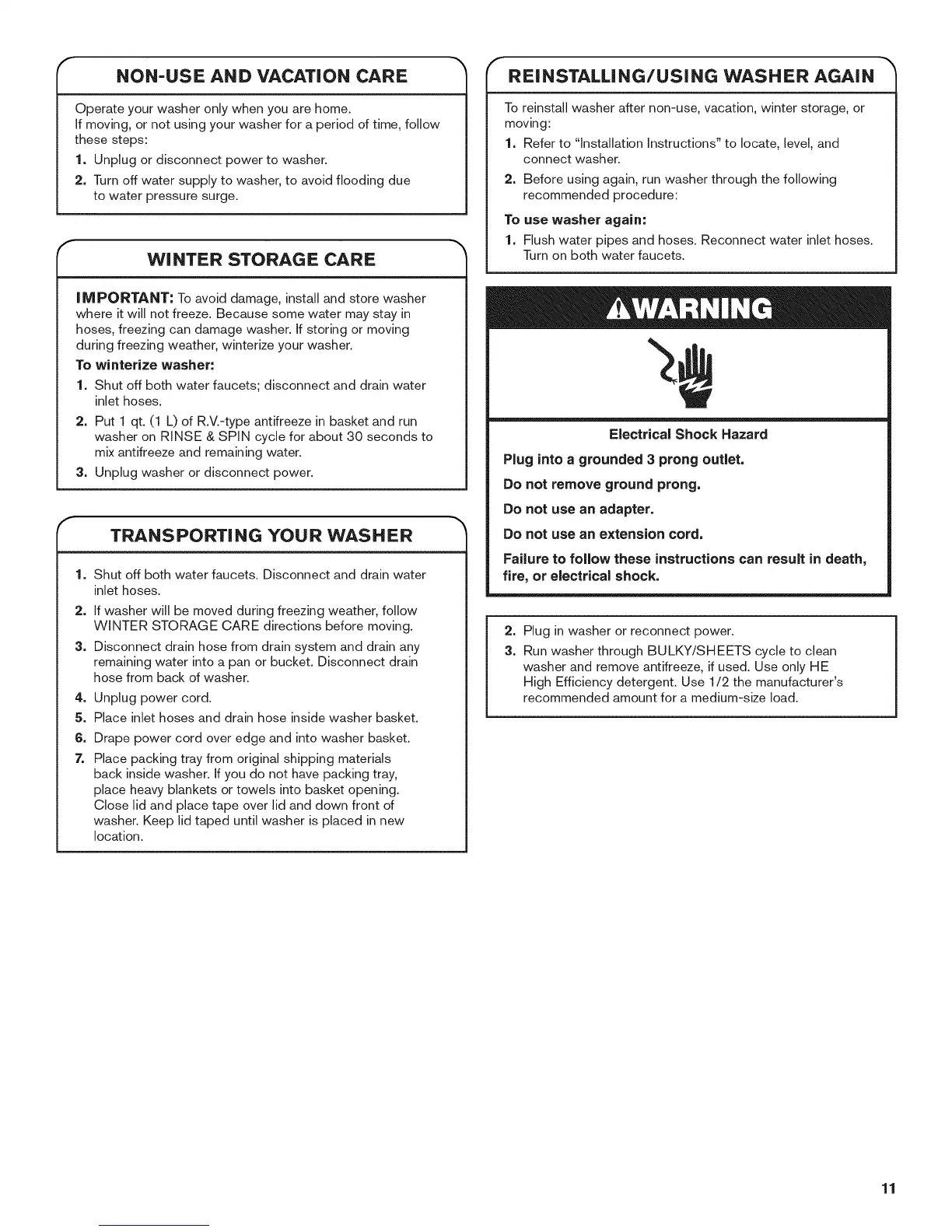 NON-USE AND VACATION CARE

Operate your washer only when you are home.
If moving, or not using your washer for a period of time, follow these steps:

1. Unplug or disconnect power to washer.
2. Turn off water supply to washer, to avoid flooding due to water pressure surge.

WINTER STORAGE CARE

IMPORTANT: To avoid damage, install and store washer where it will not freeze. Because some water may stay in hoses, freezing can damage washer. If storing or moving during freezing weather, winterize your washer.

To winterize washer:

1. Shut off both water faucets; disconnect and drain water inlet hoses.
2. Put 1 qt. (1 L) of R.V.-type antifreeze in basket and run washer on RINSE & SPIN cycle for about 30 seconds to mix antifreeze and remaining water.
3. Unplug washer or disconnect power.

TRANSPORTING YOUR WASHER

1. Shut off both water faucets. Disconnect and drain water inlet hoses.
2. If washer will be moved during freezing weather, follow WINTER STORAGE CARE directions before moving.
3. Disconnect drain hose from drain system and drain any remaining water into a pan or bucket. Disconnect drain hose from back of washer.
4. Unplug power cord.
5. Place inlet hoses and drain hose inside washer basket.
6. Drape power cord over edge and into washer basket.
7. Place packing tray from original shipping materials back inside washer. If you do not have packing tray, place heavy blankets or towels into basket opening. Close lid and place tape over lid and down front of washer. Keep lid taped until washer is placed in new location.

REINSTALLING/USING WASHER AGAIN

To reinstall washer after non-use, vacation, winter storage, or moving:

1. Refer to "Installation Instructions" to locate, level, and connect washer.
2. Before using again, run washer through the following recommended procedure:

To use washer again:

1. Flush water pipes and hoses. Reconnect water inlet hoses. Turn on both water faucets.

WARNING

Electrical Shock Hazard

Plug into a grounded 3 prong outlet.

Do not remove ground prong.

Do not use an adapter.

Do not use an extension cord.

Failure to follow these instructions can result in death, fire, or electrical shock.

2. Plug in washer or reconnect power.
3. Run washer through BULKY/SHEETS cycle to clean washer and remove antifreeze, if used. Use only HE High Efficiency detergent. Use 1/2 the manufacturer's recommended amount for a medium-size load.

11